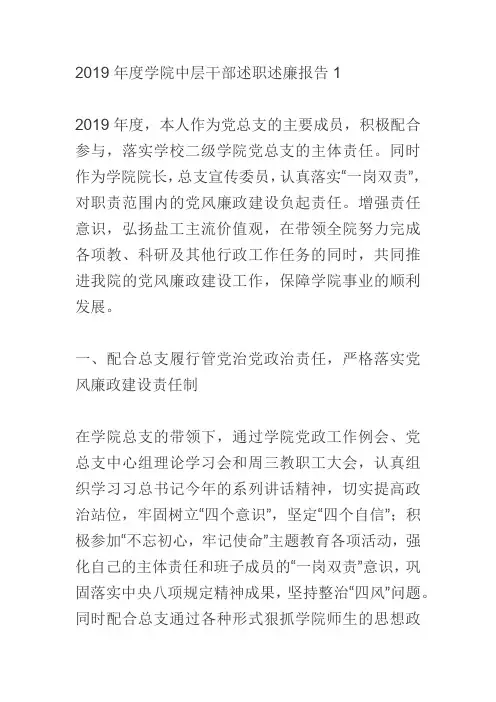 2019 年度学院中层干部述职述廉报告 1

2019 年度，本人作为党总支的主要成员，积极配合参与，落实学校二级学院党总支的主体责任。同时作为学院院长，总支宣传委员，认真落实“一岗双责”，对职责范围内的党风廉政建设负起责任。增强责任意识，弘扬盐工主流价值观，在带领全院努力完成各项教、科研及其他行政工作任务的同时，共同推进我院的党风廉政建设工作，保障学院事业的顺利发展。

一、配合总支履行管党治党政治责任，严格落实党风廉政建设责任制

在学院总支的带领下，通过学院党政工作例会、党总支中心组理论学习会和周三教职工大会，认真组织学习习总书记今年的系列讲话精神，切实提高政治站位，牢固树立“四个意识”，坚定“四个自信”；积极参加“不忘初心，牢记使命”主题教育各项活动，强化自己的主体责任和班子成员的“一岗双责”意识，巩固落实中央八项规定精神成果，坚持整治“四风”问题。同时配合总支通过各种形式狠抓学院师生的思想政